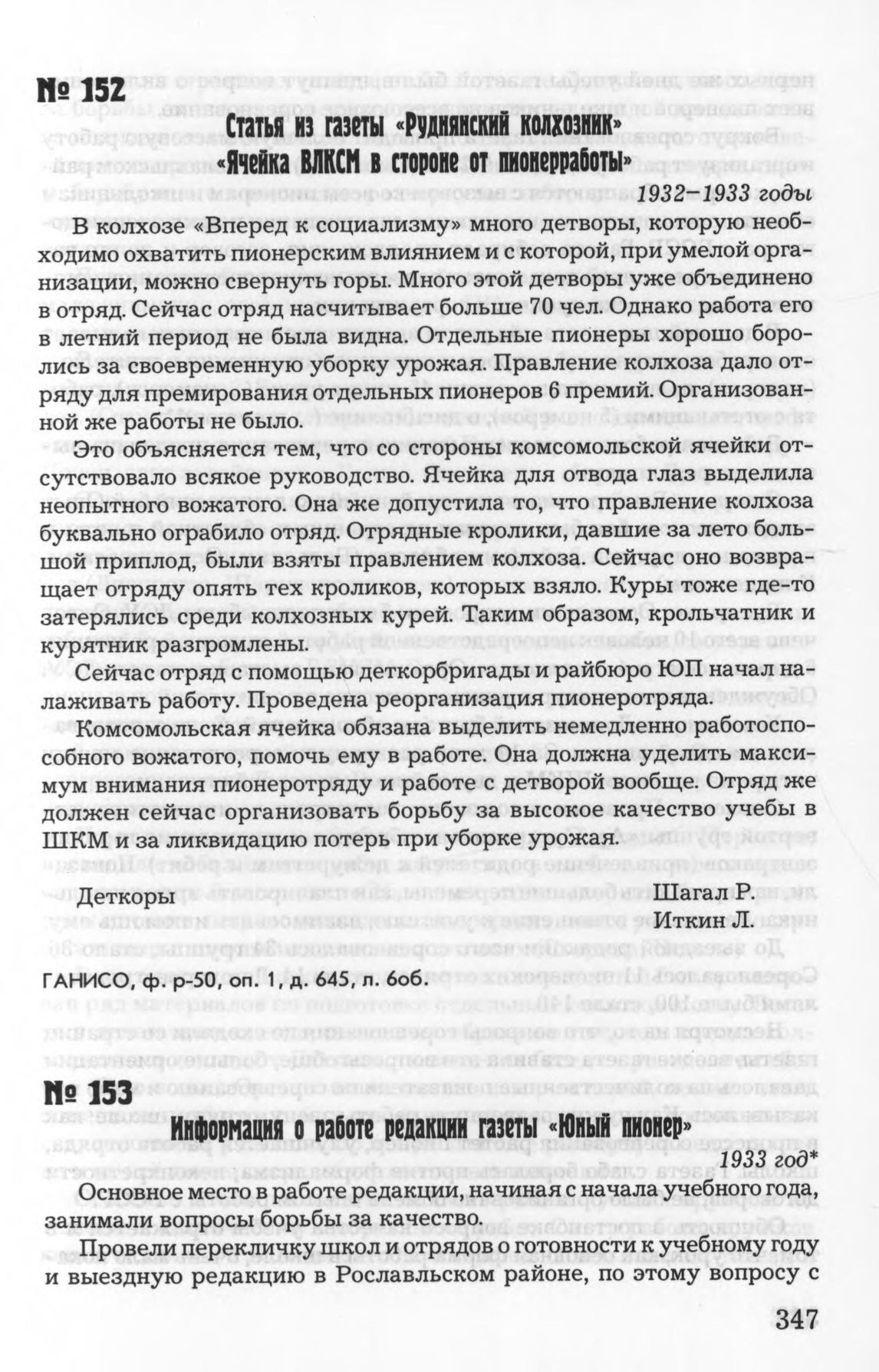 № 152

Статья из газеты «Руднянский колхозник» «Ячейка ВЛКСМ в стороне от пионерработы»

1932–1933 годы

В колхозе «Вперед к социализму» много детворы, которую необходимо охватить пионерским влиянием и с которой, при умелой организации, можно свернуть горы. Много этой детворы уже объединено в отряд. Сейчас отряд насчитывает больше 70 чел. Однако работа его в летний период не была видна. Отдельные пионеры хорошо боролись за своевременную уборку урожая. Правление колхоза дало отряду для премирования отдельных пионеров 6 премий. Организованной же работы не было.

Это объясняется тем, что со стороны комсомольской ячейки отсутствовало всякое руководство. Ячейка для отвода глаз выделила неопытного вожатого. Она же допустила то, что правление колхоза буквально ограбило отряд. Отрядные кролики, давшие за лето большой приплод, были взяты правлением колхоза. Сейчас оно возвращает отряду опять тех кроликов, которых взяло. Куры тоже где-то затерялись среди колхозных курей. Таким образом, крольчатник и курятник разгромлены.

Сейчас отряд с помощью деткорбригады и райбюро ЮП начал налаживать работу. Проведена реорганизация пионеротряда.

Комсомольская ячейка обязана выделить немедленно работоспособного вожатого, помочь ему в работе. Она должна уделить максимум внимания пионеротряду и работе с детворой вообще. Отряд же должен сейчас организовать борьбу за высокое качество учебы в ШКМ и за ликвидацию потерь при уборке урожая.

Деткоры Шагал Р.
Иткин Л.

ГАНИСО, ф. р-50, оп. 1, д. 645, л. 6об.

№ 153

Информация о работе редакции газеты «Юный пионер»

1933 год*

Основное место в работе редакции, начиная с начала учебного года, занимали вопросы борьбы за качество.

Провели перекличку школ и отрядов о готовности к учебному году и выездную редакцию в Рославльском районе, по этому вопросу с

347